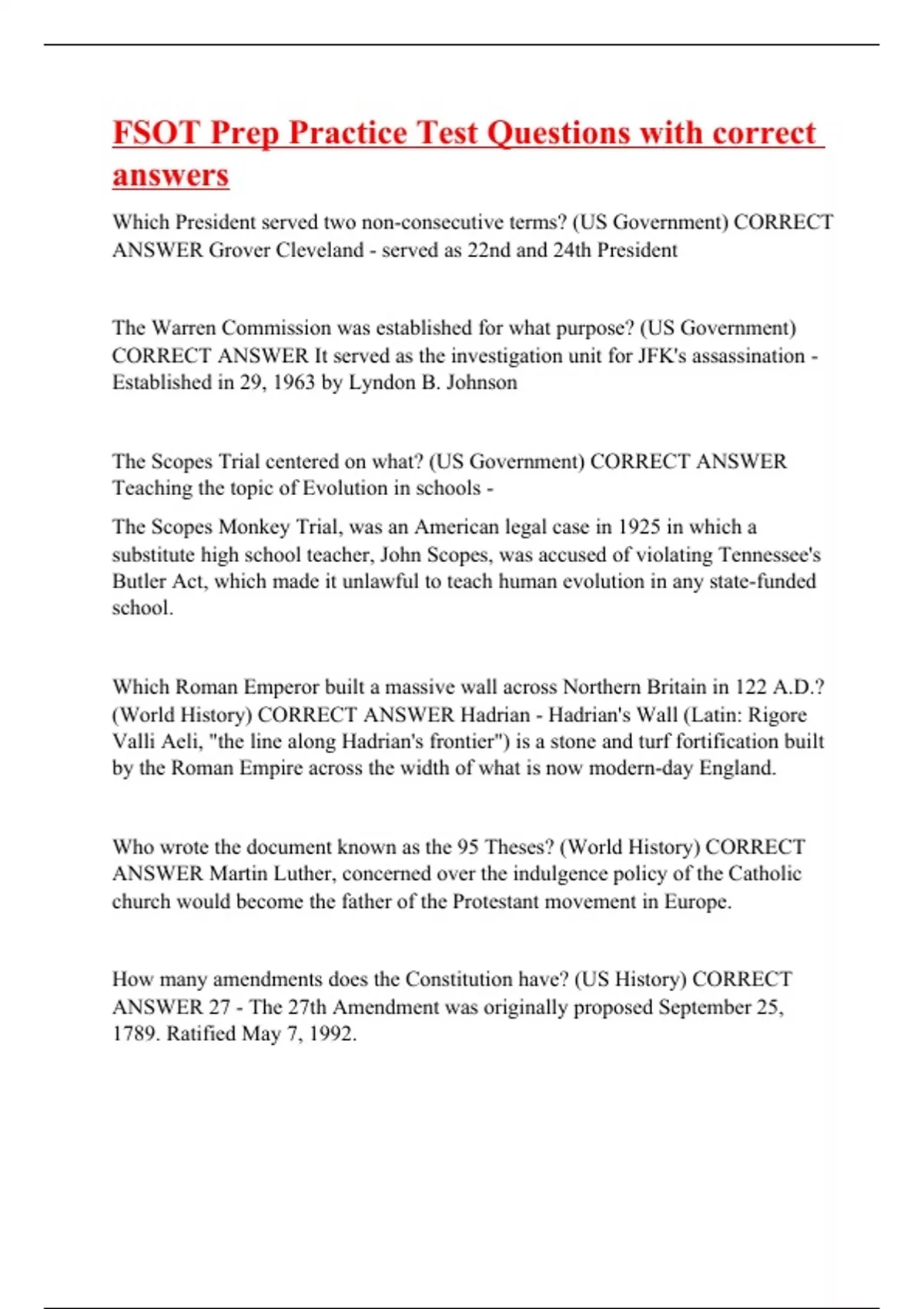 FSOT Prep Practice Test Questions with correct answers

Which President served two non-consecutive terms? (US Government) CORRECT ANSWER Grover Cleveland - served as 22nd and 24th President

The Warren Commission was established for what purpose? (US Government) CORRECT ANSWER It served as the investigation unit for JFK's assassination - Established in 29, 1963 by Lyndon B. Johnson

The Scopes Trial centered on what? (US Government) CORRECT ANSWER Teaching the topic of Evolution in schools -

The Scopes Monkey Trial, was an American legal case in 1925 in which a substitute high school teacher, John Scopes, was accused of violating Tennessee's Butler Act, which made it unlawful to teach human evolution in any state-funded school.

Which Roman Emperor built a massive wall across Northern Britain in 122 A.D.? (World History) CORRECT ANSWER Hadrian - Hadrian's Wall (Latin: Rigore Valli Aeli, "the line along Hadrian's frontier") is a stone and turf fortification built by the Roman Empire across the width of what is now modern-day England.

Who wrote the document known as the 95 Theses? (World History) CORRECT ANSWER Martin Luther, concerned over the indulgence policy of the Catholic church would become the father of the Protestant movement in Europe.

How many amendments does the Constitution have? (US History) CORRECT ANSWER 27 - The 27th Amendment was originally proposed September 25, 1789. Ratified May 7, 1992.